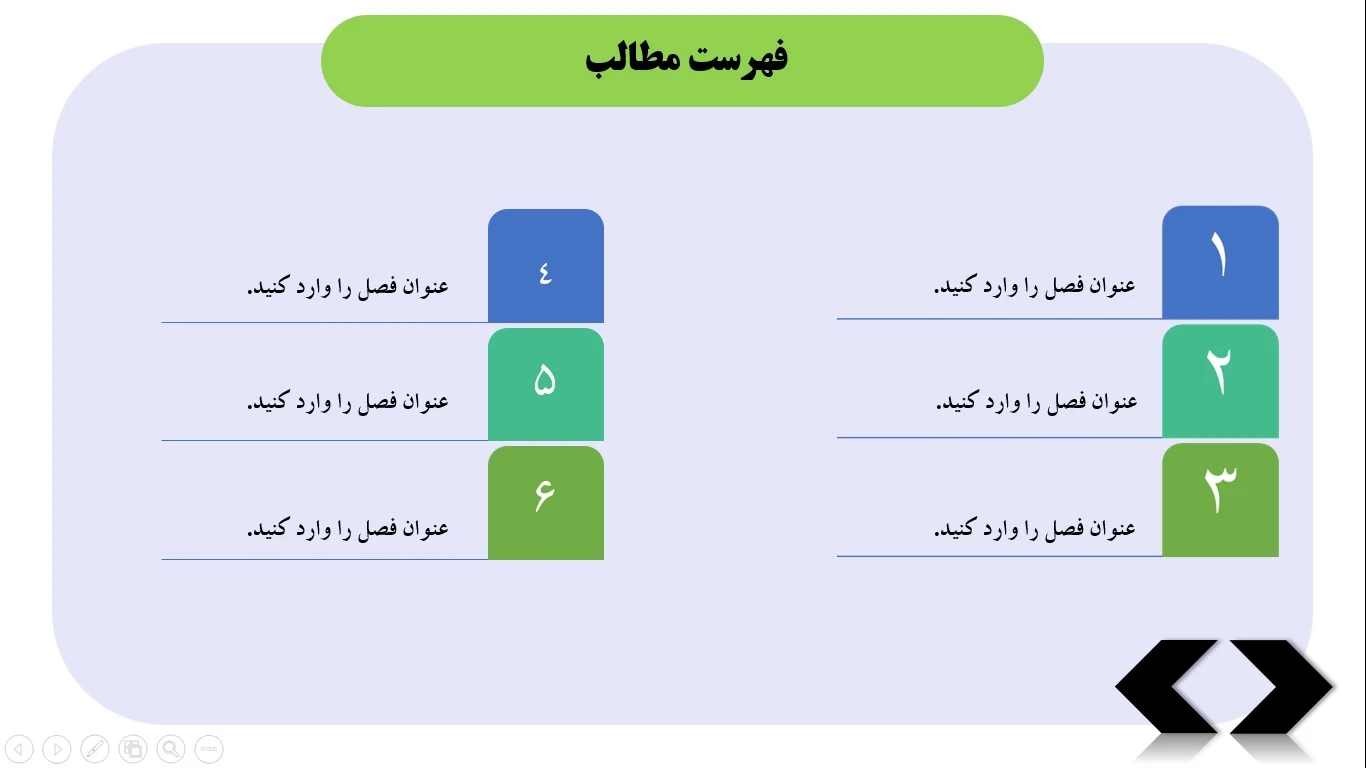 فهرست مطالب

۱
عنوان فصل را وارد کنید.

۲
عنوان فصل را وارد کنید.

۳
عنوان فصل را وارد کنید.

٤
عنوان فصل را وارد کنید.

۵
عنوان فصل را وارد کنید.

۶
عنوان فصل را وارد کنید.